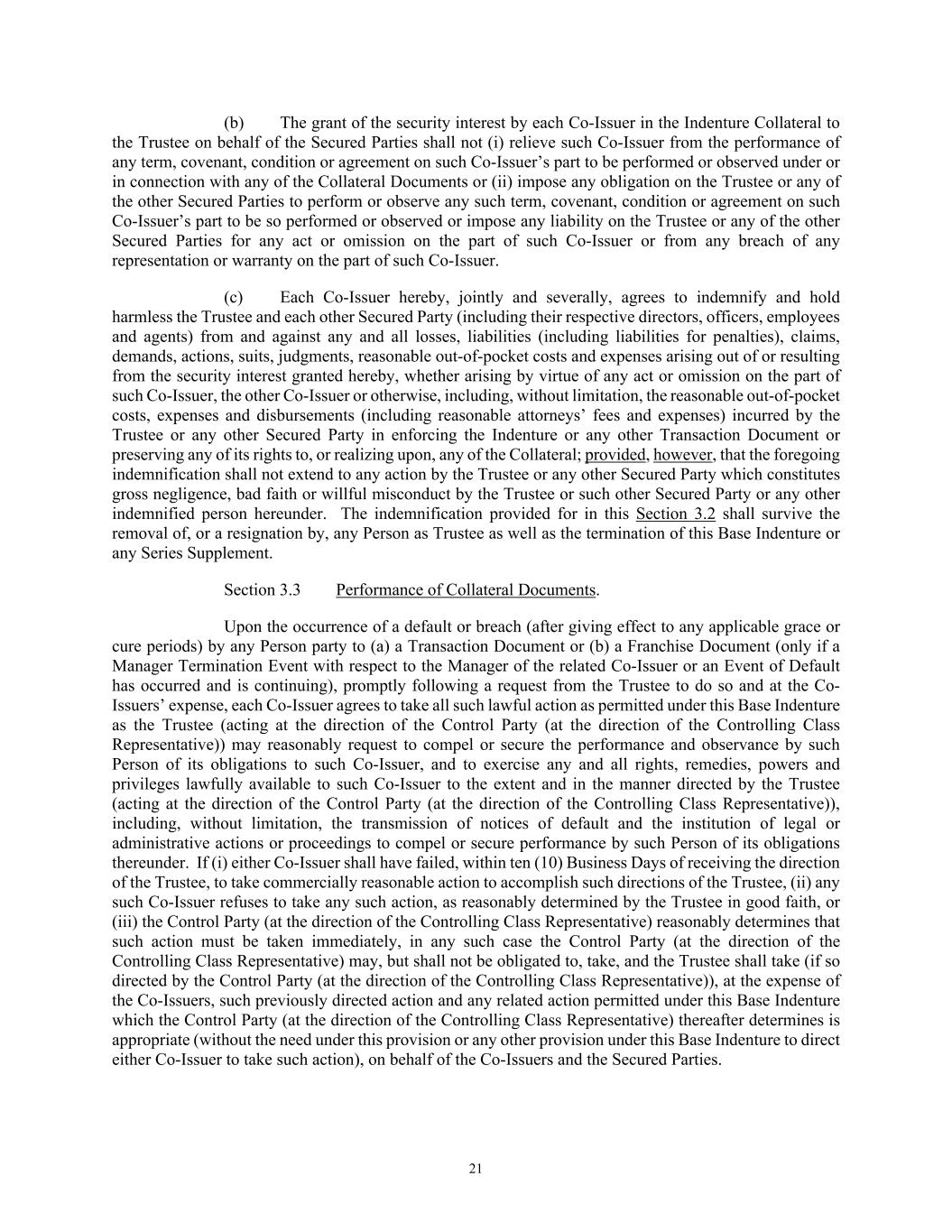 (b) The grant of the security interest by each Co-Issuer in the Indenture Collateral to the Trustee on behalf of the Secured Parties shall not (i) relieve such Co-Issuer from the performance of any term, covenant, condition or agreement on such Co-Issuer's part to be performed or observed under or in connection with any of the Collateral Documents or (ii) impose any obligation on the Trustee or any of the other Secured Parties to perform or observe any such term, covenant, condition or agreement on such Co-Issuer's part to be so performed or observed or impose any liability on the Trustee or any of the other Secured Parties for any act or omission on the part of such Co-Issuer or from any breach of any representation or warranty on the part of such Co-Issuer.

(c) Each Co-Issuer hereby, jointly and severally, agrees to indemnify and hold harmless the Trustee and each other Secured Party (including their respective directors, officers, employees and agents) from and against any and all losses, liabilities (including liabilities for penalties), claims, demands, actions, suits, judgments, reasonable out-of-pocket costs and expenses arising out of or resulting from the security interest granted hereby, whether arising by virtue of any act or omission on the part of such Co-Issuer, the other Co-Issuer or otherwise, including, without limitation, the reasonable out-of-pocket costs, expenses and disbursements (including reasonable attorneys' fees and expenses) incurred by the Trustee or any other Secured Party in enforcing the Indenture or any other Transaction Document or preserving any of its rights to, or realizing upon, any of the Collateral; provided, however, that the foregoing indemnification shall not extend to any action by the Trustee or any other Secured Party which constitutes gross negligence, bad faith or willful misconduct by the Trustee or such other Secured Party or any other indemnified person hereunder. The indemnification provided for in this Section 3.2 shall survive the removal of, or a resignation by, any Person as Trustee as well as the termination of this Base Indenture or any Series Supplement.

Section 3.3 Performance of Collateral Documents.

Upon the occurrence of a default or breach (after giving effect to any applicable grace or cure periods) by any Person party to (a) a Transaction Document or (b) a Franchise Document (only if a Manager Termination Event with respect to the Manager of the related Co-Issuer or an Event of Default has occurred and is continuing), promptly following a request from the Trustee to do so and at the Co-Issuers' expense, each Co-Issuer agrees to take all such lawful action as permitted under this Base Indenture as the Trustee (acting at the direction of the Control Party (at the direction of the Controlling Class Representative)) may reasonably request to compel or secure the performance and observance by such Person of its obligations to such Co-Issuer, and to exercise any and all rights, remedies, powers and privileges lawfully available to such Co-Issuer to the extent and in the manner directed by the Trustee (acting at the direction of the Control Party (at the direction of the Controlling Class Representative)), including, without limitation, the transmission of notices of default and the institution of legal or administrative actions or proceedings to compel or secure performance by such Person of its obligations thereunder. If (i) either Co-Issuer shall have failed, within ten (10) Business Days of receiving the direction of the Trustee, to take commercially reasonable action to accomplish such directions of the Trustee, (ii) any such Co-Issuer refuses to take any such action, as reasonably determined by the Trustee in good faith, or (iii) the Control Party (at the direction of the Controlling Class Representative) reasonably determines that such action must be taken immediately, in any such case the Control Party (at the direction of the Controlling Class Representative) may, but shall not be obligated to, take, and the Trustee shall take (if so directed by the Control Party (at the direction of the Controlling Class Representative)), at the expense of the Co-Issuers, such previously directed action and any related action permitted under this Base Indenture which the Control Party (at the direction of the Controlling Class Representative) thereafter determines is appropriate (without the need under this provision or any other provision under this Base Indenture to direct either Co-Issuer to take such action), on behalf of the Co-Issuers and the Secured Parties.

21